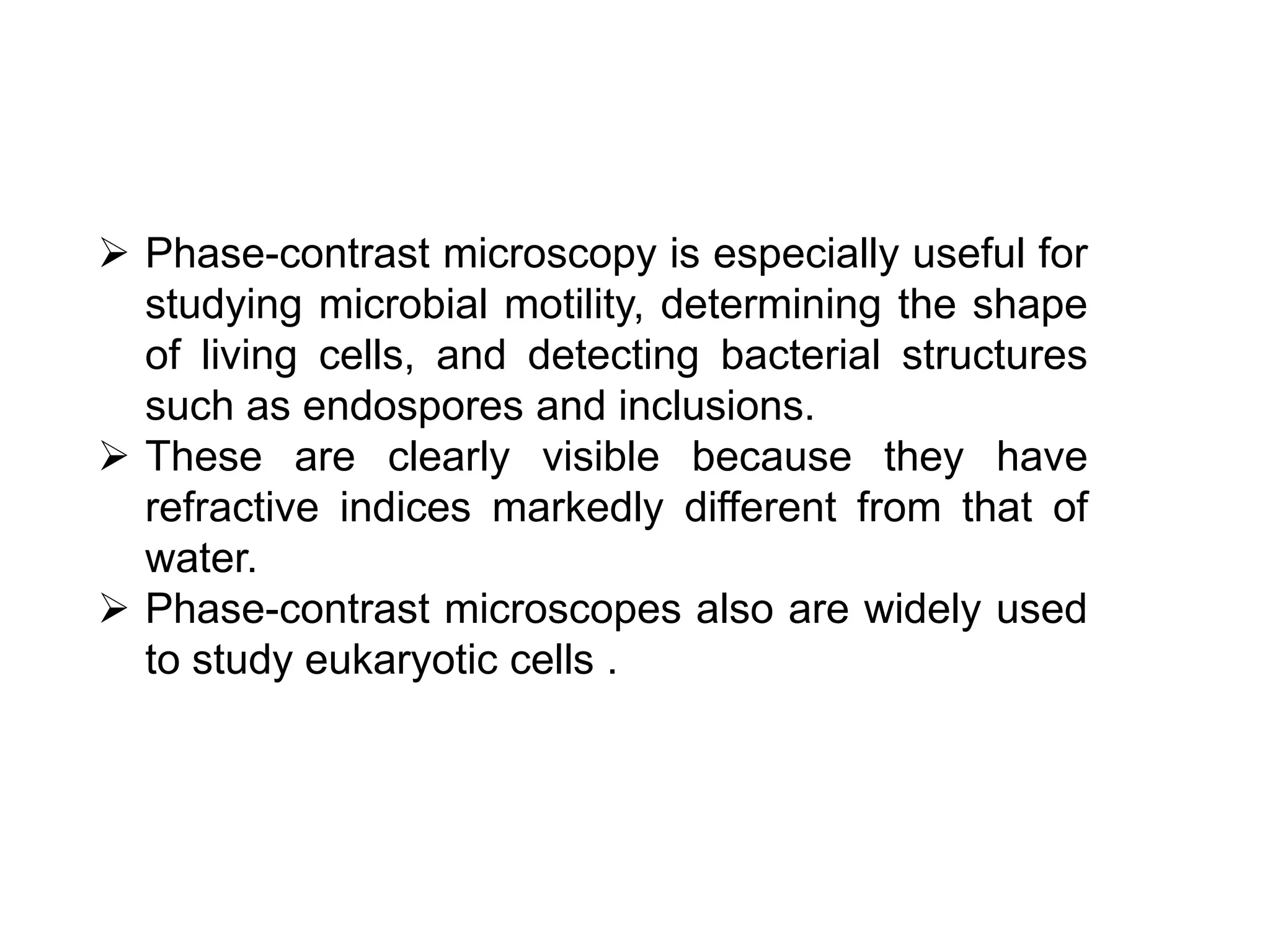 ➢ Phase-contrast microscopy is especially useful for studying microbial motility, determining the shape of living cells, and detecting bacterial structures such as endospores and inclusions.

➢ These are clearly visible because they have refractive indices markedly different from that of water.

➢ Phase-contrast microscopes also are widely used to study eukaryotic cells .